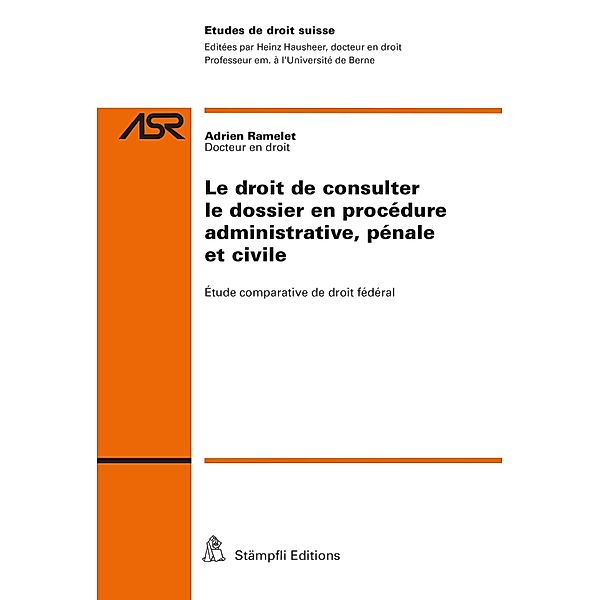 Etudes de droit suisse
Editées par Heinz Hausheer, docteur en droit
Professeur em. à l'Université de Berne

ASR

Adrien Ramelet
Docteur en droit

Le droit de consulter le dossier en procédure administrative, pénale et civile

Étude comparative de droit fédéral

Stämpfli Editions